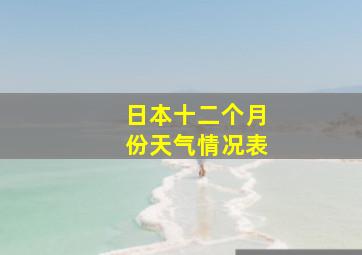 日本十二个月份天气情况表